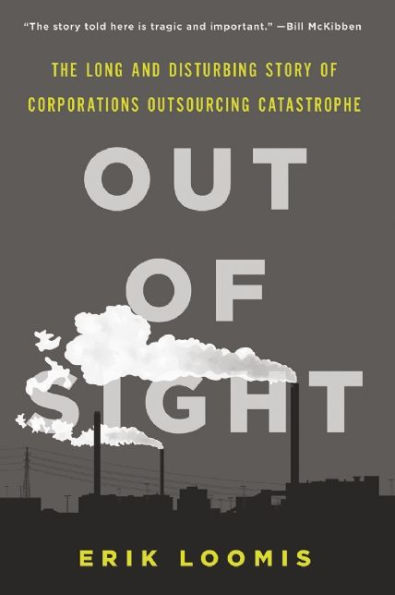 "The story told here is tragic and important." —Bill McKibben

THE LONG AND DISTURBING STORY OF CORPORATIONS OUTSOURCING CATASTROPHE

OUT OF SIGHT

ERIK LOOMIS